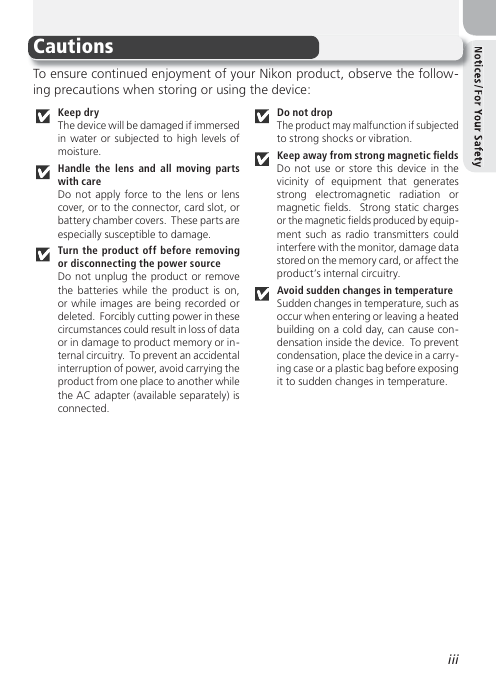 Cautions

To ensure continued enjoyment of your Nikon product, observe the following precautions when storing or using the device:

Keep dry
The device will be damaged if immersed in water or subjected to high levels of moisture.

Handle the lens and all moving parts with care
Do not apply force to the lens or lens cover, or to the connector, card slot, or battery chamber covers. These parts are especially susceptible to damage.

Turn the product off before removing or disconnecting the power source
Do not unplug the product or remove the batteries while the product is on, or while images are being recorded or deleted. Forcibly cutting power in these circumstances could result in loss of data or in damage to product memory or internal circuitry. To prevent an accidental interruption of power, avoid carrying the product from one place to another while the AC adapter (available separately) is connected.

Do not drop
The product may malfunction if subjected to strong shocks or vibration.

Keep away from strong magnetic fields
Do not use or store this device in the vicinity of equipment that generates strong electromagnetic radiation or magnetic fields. Strong static charges or the magnetic fields produced by equipment such as radio transmitters could interfere with the monitor, damage data stored on the memory card, or affect the product's internal circuitry.

Avoid sudden changes in temperature
Sudden changes in temperature, such as occur when entering or leaving a heated building on a cold day, can cause condensation inside the device. To prevent condensation, place the device in a carrying case or a plastic bag before exposing it to sudden changes in temperature.

Notices/For Your Safety

iii